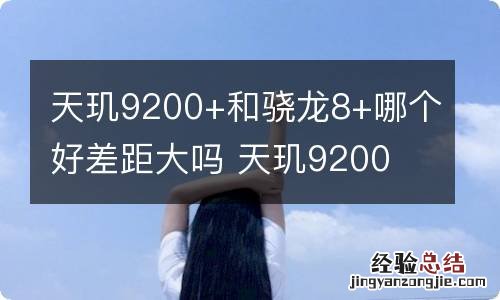 天玑9200+和骁龙8+哪个好差距大吗 天玑9200

经验总结
jingyanzongjie.com